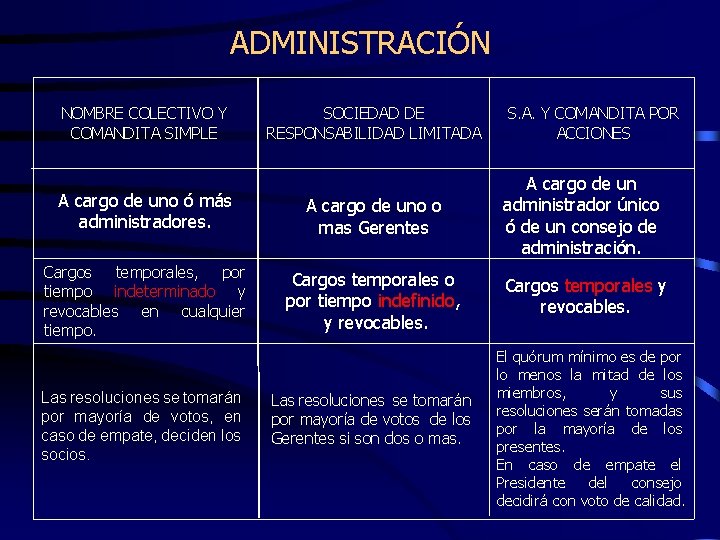 ADMINISTRACIÓN

| NOMBRE COLECTIVO Y COMANDITA SIMPLE | SOCIEDAD DE RESPONSABILIDAD LIMITADA | S.A. Y COMANDITA POR ACCIONES |
|---|---|---|
| A cargo de uno ó más administradores. | A cargo de uno o mas Gerentes | A cargo de un administrador único ó de un consejo de administración. |
| Cargos temporales, por tiempo indeterminado y revocables en cualquier tiempo. | Cargos temporales o por tiempo indefinido, y revocables. | Cargos temporales y revocables. |
| Las resoluciones se tomarán por mayoría de votos, en caso de empate, deciden los socios. | Las resoluciones se tomarán por mayoría de votos de los Gerentes si son dos o mas. | El quórum mínimo es de por lo menos la mitad de los miembros, y sus resoluciones serán tomadas por la mayoría de los presentes. En caso de empate el Presidente del consejo decidirá con voto de calidad. |